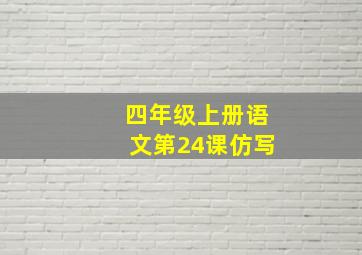 四年级上册语文第24课仿写